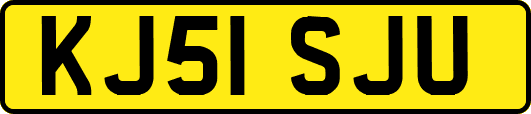 KJ51 SJU